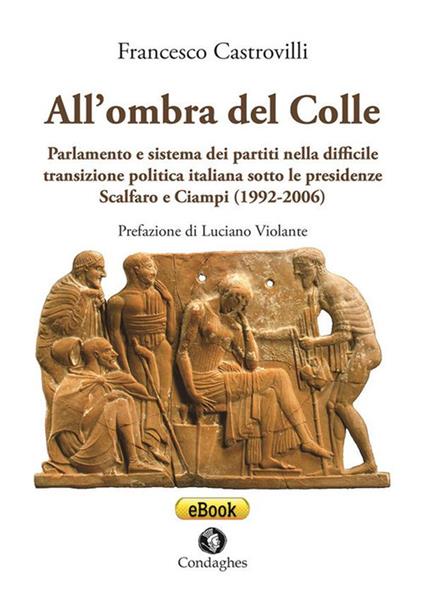 Francesco Castrovilli

All'ombra del Colle

Parlamento e sistema dei partiti nella difficile transizione politica italiana sotto le presidenze Scalfaro e Ciampi (1992-2006)

Prefazione di Luciano Violante

eBook

Condaghes